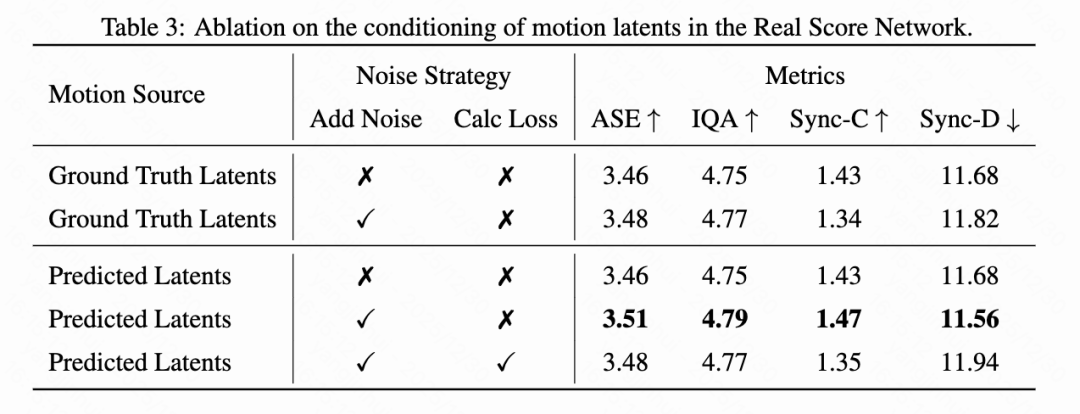 Table 3: Ablation on the conditioning of motion latents in the Real Score Network.

| Motion Source | Noise Strategy: Add Noise | Noise Strategy: Calc Loss | Metrics: ASE ↑ | Metrics: IQA ↑ | Metrics: Sync-C ↑ | Metrics: Sync-D ↓ |
|---|---|---|---|---|---|---|
| Ground Truth Latents | ✗ | ✗ | 3.46 | 4.75 | 1.43 | 11.68 |
| Ground Truth Latents | ✓ | ✗ | 3.48 | 4.77 | 1.34 | 11.82 |
| Predicted Latents | ✗ | ✗ | 3.46 | 4.75 | 1.43 | 11.68 |
| Predicted Latents | ✓ | ✗ | **3.51** | **4.79** | **1.47** | **11.56** |
| Predicted Latents | ✓ | ✓ | 3.48 | 4.77 | 1.35 | 11.94 |